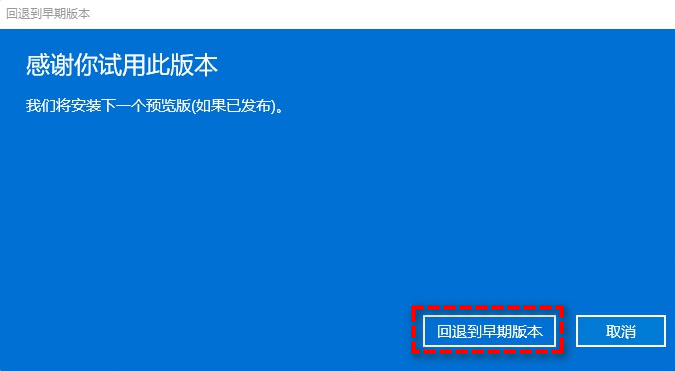 回退到早期版本

感谢你试用此版本

我们将安装下一个预览版(如果已发布)。

回退到早期版本

取消